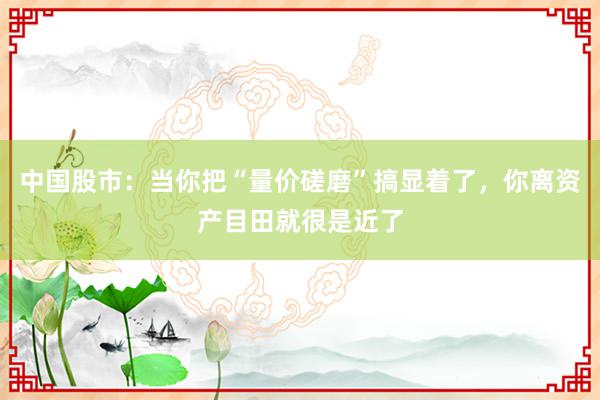 中国股市：当你把“量价磋磨”搞显着了，你离资产目田就很是近了